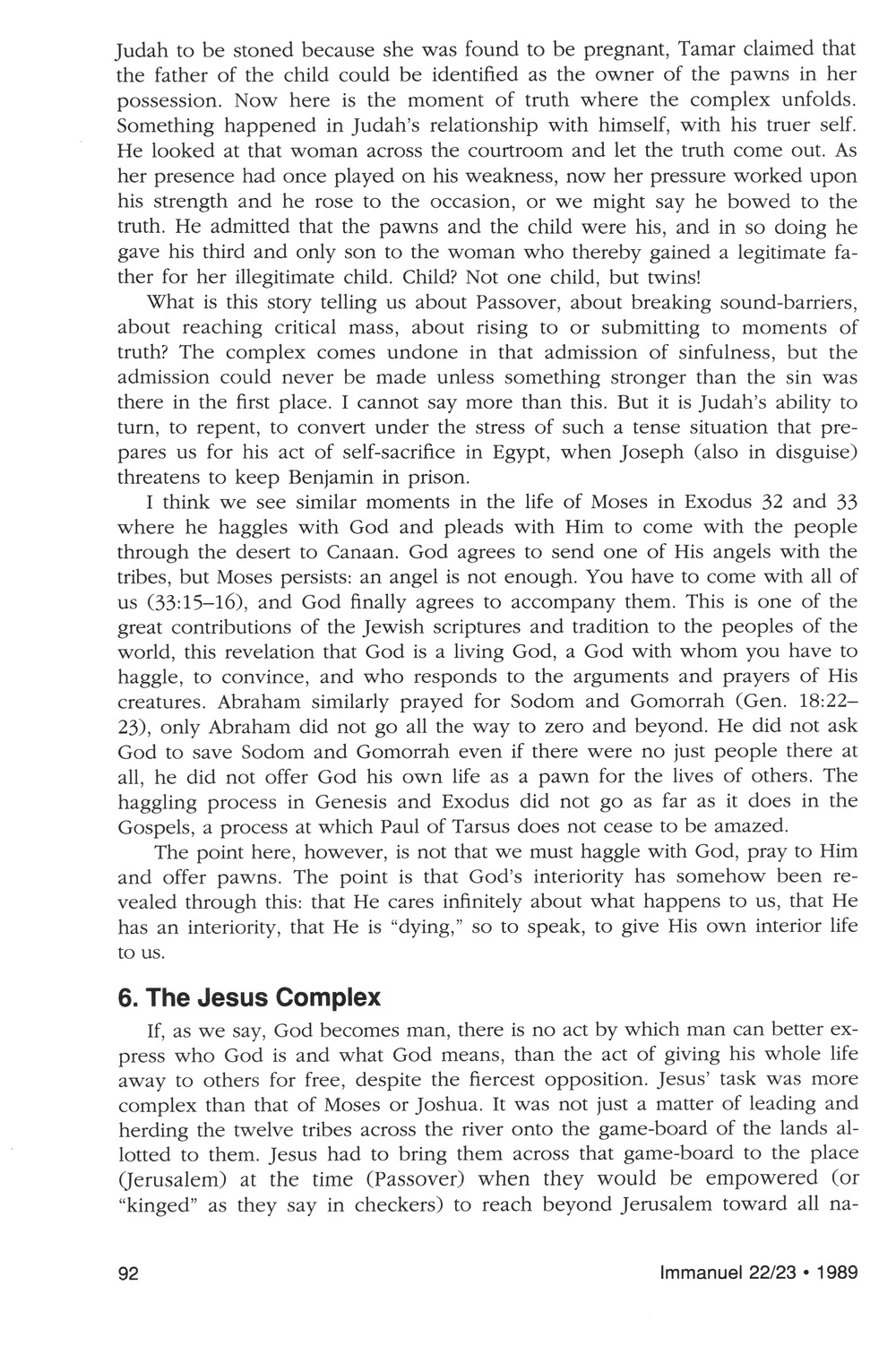 Judah to be stoned because she was found to be pregnant, Tamar claimed that the father of the child could be identified as the owner of the pawns in her possession. Now here is the moment of truth where the complex unfolds. Something happened in Judah's relationship with himself, with his truer self. He looked at that woman across the courtroom and let the truth come out. As her presence had once played on his weakness, now her pressure worked upon his strength and he rose to the occasion, or we might say he bowed to the truth. He admitted that the pawns and the child were his, and in so doing he gave his third and only son to the woman who thereby gained a legitimate father for her illegitimate child. Child? Not one child, but twins!

What is this story telling us about Passover, about breaking sound-barriers, about reaching critical mass, about rising to or submitting to moments of truth? The complex comes undone in that admission of sinfulness, but the admission could never be made unless something stronger than the sin was there in the first place. I cannot say more than this. But it is Judah's ability to turn, to repent, to convert under the stress of such a tense situation that prepares us for his act of self-sacrifice in Egypt, when Joseph (also in disguise) threatens to keep Benjamin in prison.

I think we see similar moments in the life of Moses in Exodus 32 and 33 where he haggles with God and pleads with Him to come with the people through the desert to Canaan. God agrees to send one of His angels with the tribes, but Moses persists: an angel is not enough. You have to come with all of us (33:15–16), and God finally agrees to accompany them. This is one of the great contributions of the Jewish scriptures and tradition to the peoples of the world, this revelation that God is a living God, a God with whom you have to haggle, to convince, and who responds to the arguments and prayers of His creatures. Abraham similarly prayed for Sodom and Gomorrah (Gen. 18:22–23), only Abraham did not go all the way to zero and beyond. He did not ask God to save Sodom and Gomorrah even if there were no just people there at all, he did not offer God his own life as a pawn for the lives of others. The haggling process in Genesis and Exodus did not go as far as it does in the Gospels, a process at which Paul of Tarsus does not cease to be amazed.

The point here, however, is not that we must haggle with God, pray to Him and offer pawns. The point is that God's interiority has somehow been revealed through this: that He cares infinitely about what happens to us, that He has an interiority, that He is "dying," so to speak, to give His own interior life to us.

6. The Jesus Complex

If, as we say, God becomes man, there is no act by which man can better express who God is and what God means, than the act of giving his whole life away to others for free, despite the fiercest opposition. Jesus' task was more complex than that of Moses or Joshua. It was not just a matter of leading and herding the twelve tribes across the river onto the game-board of the lands allotted to them. Jesus had to bring them across that game-board to the place (Jerusalem) at the time (Passover) when they would be empowered (or "kinged" as they say in checkers) to reach beyond Jerusalem toward all na-

92

Immanuel 22/23 • 1989